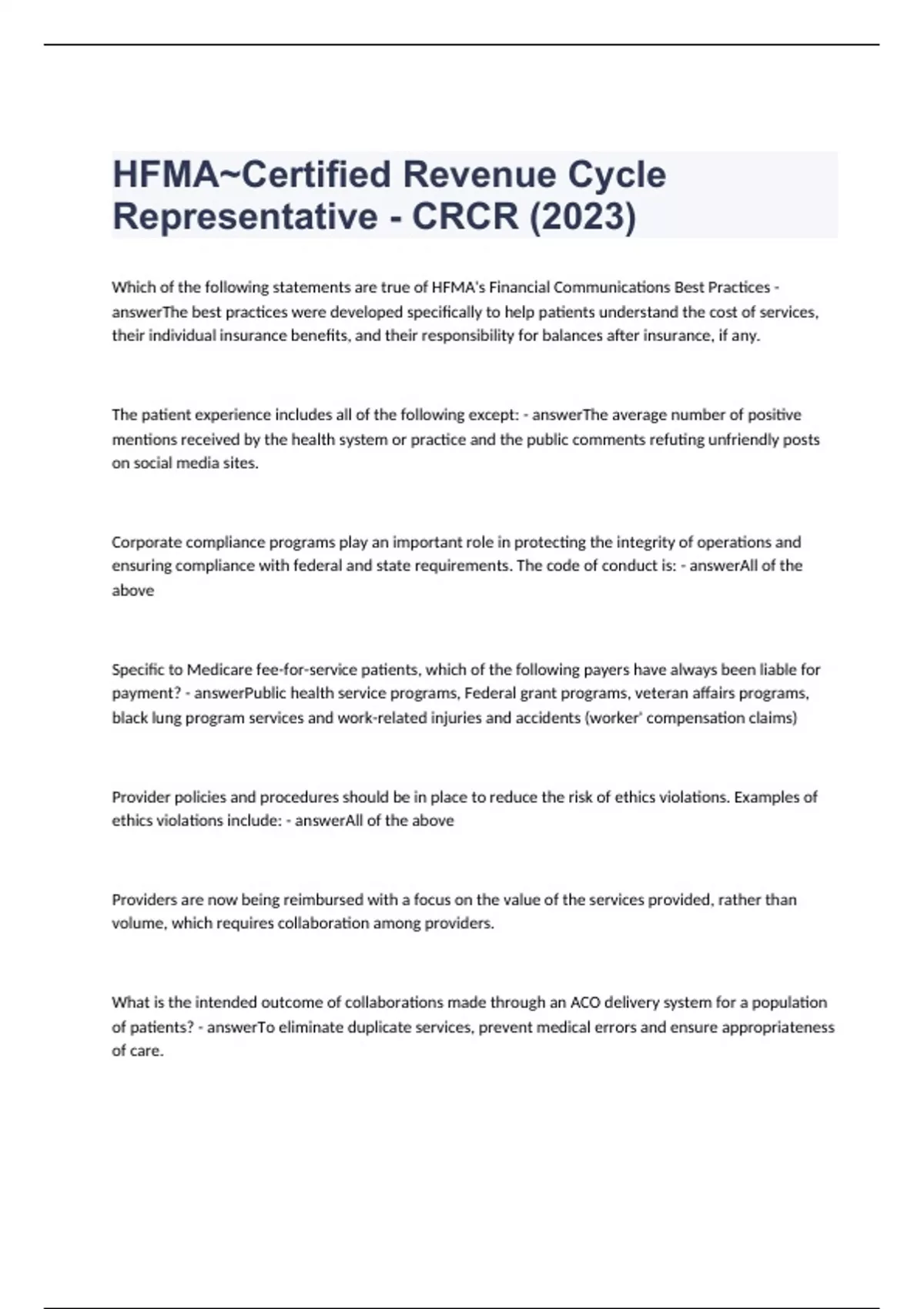 HFMA~Certified Revenue Cycle Representative - CRCR (2023)

Which of the following statements are true of HFMA's Financial Communications Best Practices - answerThe best practices were developed specifically to help patients understand the cost of services, their individual insurance benefits, and their responsibility for balances after insurance, if any.

The patient experience includes all of the following except: - answerThe average number of positive mentions received by the health system or practice and the public comments refuting unfriendly posts on social media sites.

Corporate compliance programs play an important role in protecting the integrity of operations and ensuring compliance with federal and state requirements. The code of conduct is: - answerAll of the above

Specific to Medicare fee-for-service patients, which of the following payers have always been liable for payment? - answerPublic health service programs, Federal grant programs, veteran affairs programs, black lung program services and work-related injuries and accidents (worker' compensation claims)

Provider policies and procedures should be in place to reduce the risk of ethics violations. Examples of ethics violations include: - answerAll of the above

Providers are now being reimbursed with a focus on the value of the services provided, rather than volume, which requires collaboration among providers.

What is the intended outcome of collaborations made through an ACO delivery system for a population of patients? - answerTo eliminate duplicate services, prevent medical errors and ensure appropriateness of care.